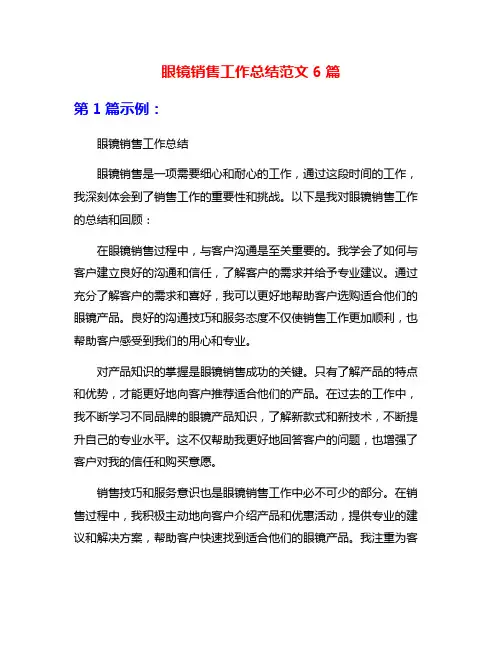 眼镜销售工作总结范文 6 篇

第 1 篇示例：

眼镜销售工作总结

眼镜销售是一项需要细心和耐心的工作，通过这段时间的工作，我深刻体会到了销售工作的重要性和挑战。以下是我对眼镜销售工作的总结和回顾：

在眼镜销售过程中，与客户沟通是至关重要的。我学会了如何与客户建立良好的沟通和信任，了解客户的需求并给予专业建议。通过充分了解客户的需求和喜好，我可以更好地帮助客户选购适合他们的眼镜产品。良好的沟通技巧和服务态度不仅使销售工作更加顺利，也帮助客户感受到我们的用心和专业。

对产品知识的掌握是眼镜销售成功的关键。只有了解产品的特点和优势，才能更好地向客户推荐适合他们的产品。在过去的工作中，我不断学习不同品牌的眼镜产品知识，了解新款式和新技术，不断提升自己的专业水平。这不仅帮助我更好地回答客户的问题，也增强了客户对我的信任和购买意愿。

销售技巧和服务意识也是眼镜销售工作中必不可少的部分。在销售过程中，我积极主动地向客户介绍产品和优惠活动，提供专业的建议和解决方案，帮助客户快速找到适合他们的眼镜产品。我注重为客